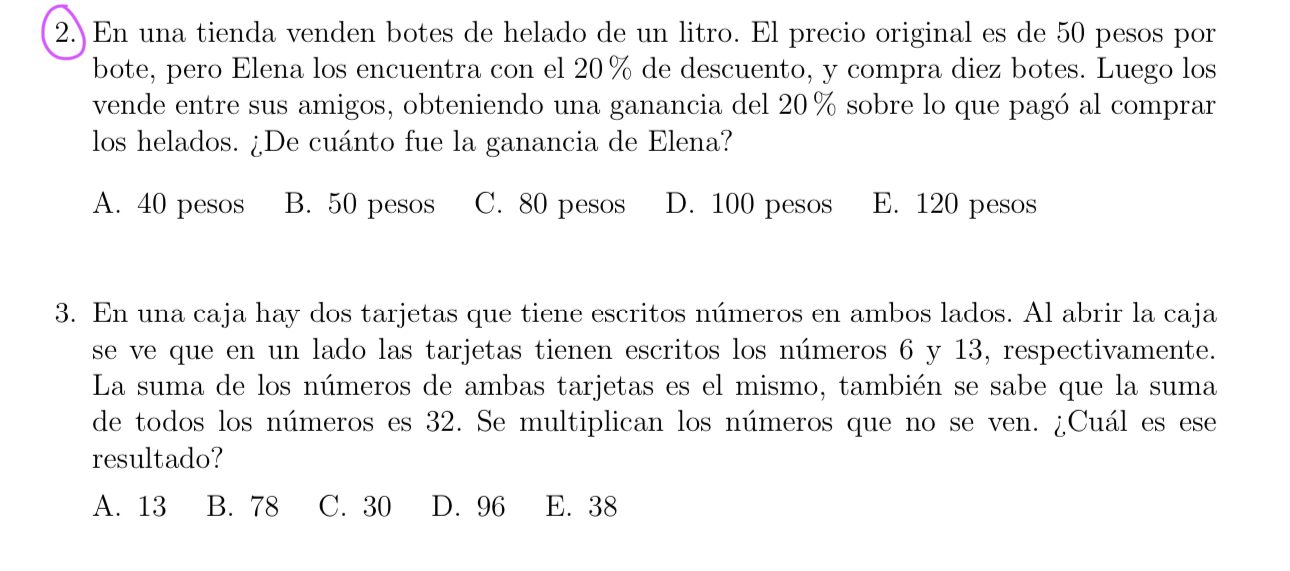 2. En una tienda venden botes de helado de un litro. El precio original es de 50 pesos por bote, pero Elena los encuentra con el 20 % de descuento, y compra diez botes. Luego los vende entre sus amigos, obteniendo una ganancia del 20 % sobre lo que pagó al comprar los helados. ¿De cuánto fue la ganancia de Elena?

A. 40 pesos B. 50 pesos C. 80 pesos D. 100 pesos E. 120 pesos

3. En una caja hay dos tarjetas que tiene escritos números en ambos lados. Al abrir la caja se ve que en un lado las tarjetas tienen escritos los números 6 y 13, respectivamente. La suma de los números de ambas tarjetas es el mismo, también se sabe que la suma de todos los números es 32. Se multiplican los números que no se ven. ¿Cuál es ese resultado?

A. 13 B. 78 C. 30 D. 96 E. 38